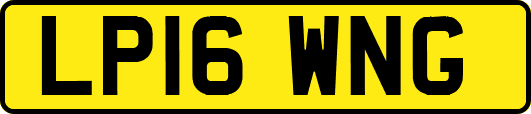 LP16 WNG